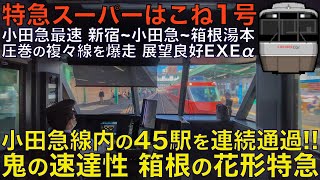 特急スーパーはこね1号
小田急最速 新宿~小田急~箱根湯本
圧巻の複々線を爆走 展望良好EXEα

小田急線内の45駅を連続通過!!
鬼の速達性 箱根の花形特急